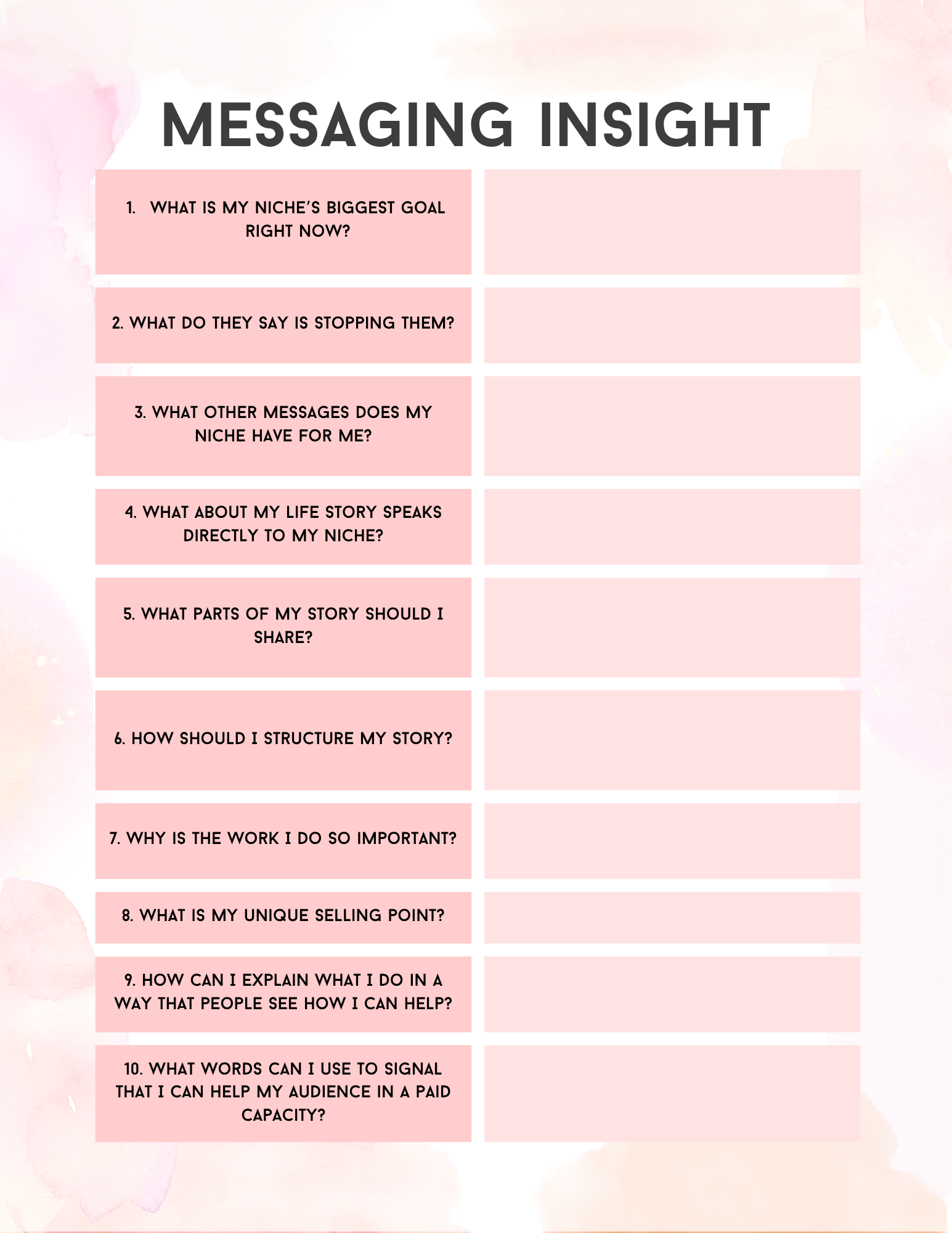 MESSAGING INSIGHT

1. WHAT IS MY NICHE'S BIGGEST GOAL RIGHT NOW?

2. WHAT DO THEY SAY IS STOPPING THEM?

3. WHAT OTHER MESSAGES DOES MY NICHE HAVE FOR ME?

4. WHAT ABOUT MY LIFE STORY SPEAKS DIRECTLY TO MY NICHE?

5. WHAT PARTS OF MY STORY SHOULD I SHARE?

6. HOW SHOULD I STRUCTURE MY STORY?

7. WHY IS THE WORK I DO SO IMPORTANT?

8. WHAT IS MY UNIQUE SELLING POINT?

9. HOW CAN I EXPLAIN WHAT I DO IN A WAY THAT PEOPLE SEE HOW I CAN HELP?

10. WHAT WORDS CAN I USE TO SIGNAL THAT I CAN HELP MY AUDIENCE IN A PAID CAPACITY?